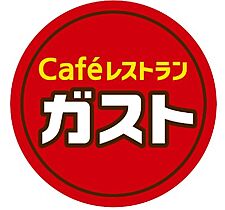 Caféレストラン
ガスト